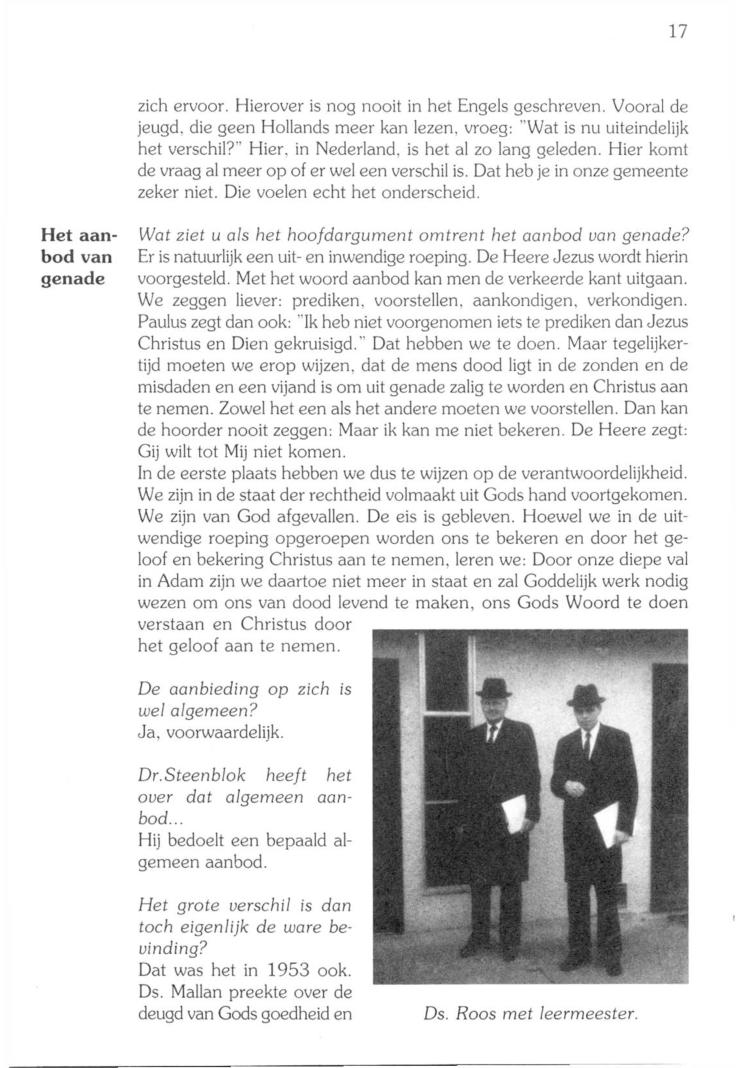 17

zich ervoor. Hierover is nog nooit in het Engels geschreven. Vooral de jeugd, die geen Hollands meer kan lezen, vroeg: "Wat is nu uiteindelijk het verschil?" Hier, in Nederland, is het al zo lang geleden. Hier komt de vraag al meer op of er wel een verschil is. Dat heb je in onze gemeente zeker niet. Die voelen echt het onderscheid.

Het aanbod van genade

Wat ziet u als het hoofdargument omtrent het aanbod van genade?
Er is natuurlijk een uit- en inwendige roeping. De Heere Jezus wordt hierin voorgesteld. Met het woord aanbod kan men de verkeerde kant uitgaan. We zeggen liever: prediken, voorstellen, aankondigen, verkondigen. Paulus zegt dan ook: "Ik heb niet voorgenomen iets te prediken dan Jezus Christus en Dien gekruisigd." Dat hebben we te doen. Maar tegelijkertijd moeten we erop wijzen, dat de mens dood ligt in de zonden en de misdaden en een vijand is om uit genade zalig te worden en Christus aan te nemen. Zowel het een als het andere moeten we voorstellen. Dan kan de hoorder nooit zeggen: Maar ik kan me niet bekeren. De Heere zegt: Gij wilt tot Mij niet komen.
In de eerste plaats hebben we dus te wijzen op de verantwoordelijkheid. We zijn in de staat der rechtheid volmaakt uit Gods hand voortgekomen. We zijn van God afgevallen. De eis is gebleven. Hoewel we in de uitwendige roeping opgeroepen worden ons te bekeren en door het geloof en bekering Christus aan te nemen, leren we: Door onze diepe val in Adam zijn we daartoe niet meer in staat en zal Goddelijk werk nodig wezen om ons van dood levend te maken, ons Gods Woord te doen verstaan en Christus door het geloof aan te nemen.

De aanbieding op zich is wel algemeen?
Ja, voorwaardelijk.

Dr.Steenblok heeft het over dat algemeen aanbod...
Hij bedoelt een bepaald algemeen aanbod.

Het grote verschil is dan toch eigenlijk de ware bevinding?
Dat was het in 1953 ook. Ds. Mallan preekte over de deugd van Gods goedheid en

Ds. Roos met leermeester.